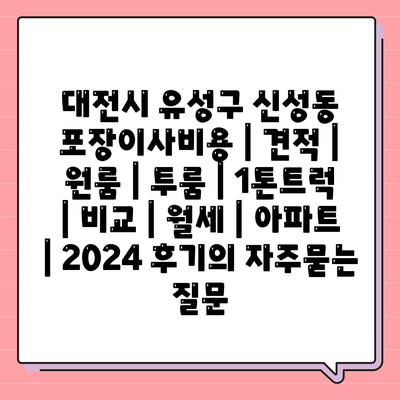 대전시 유성구 신성동 포장이사비용 | 견적 | 원룸 | 투룸 | 1톤트럭 | 비교 | 월세 | 아파트 | 2024 후기의 자주묻는 질문